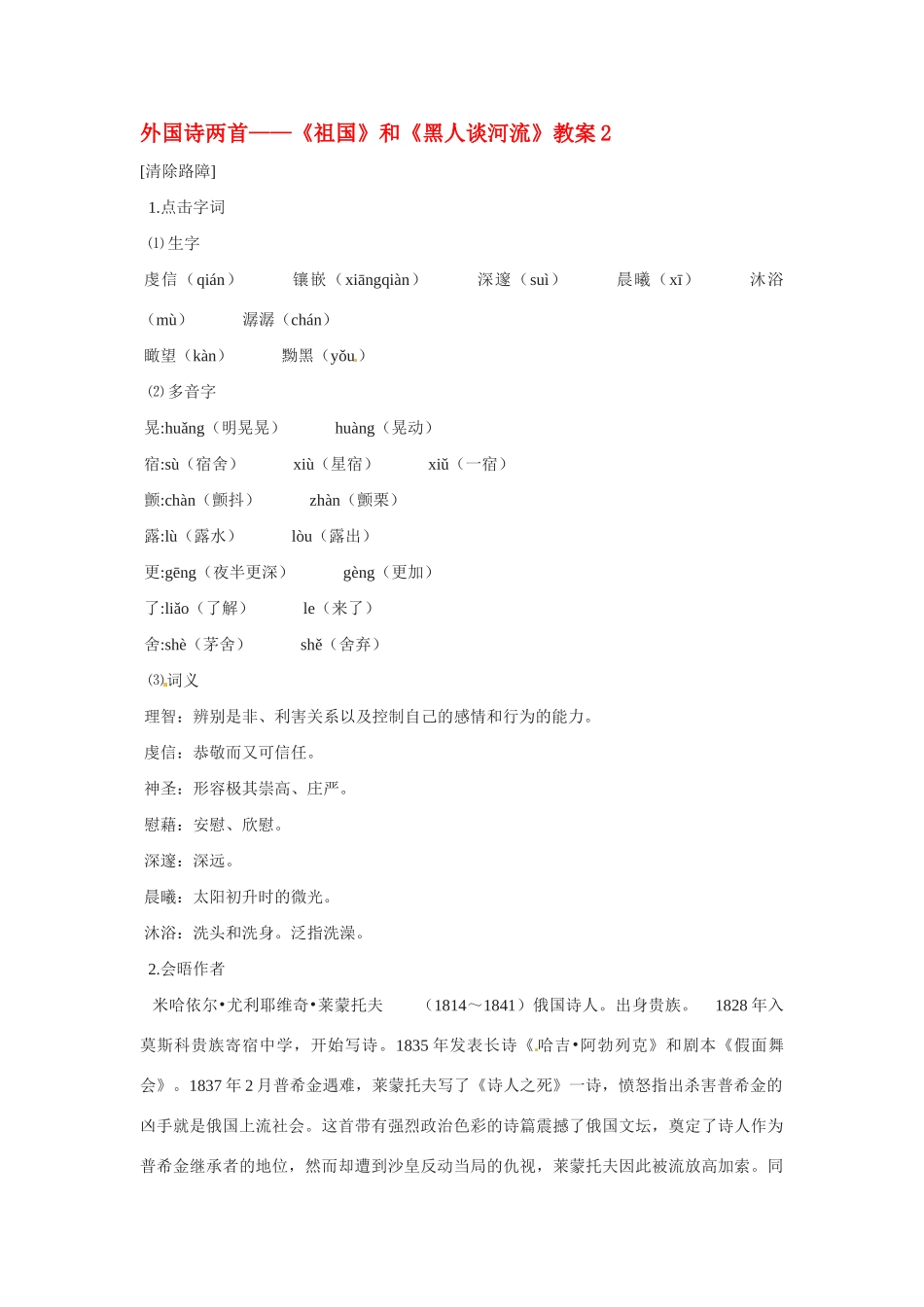 外国诗两首——《祖国》和《黑人谈河流》教案2

[清除路障]

1.点击字词

⑴生字

虔信（qián） 镶嵌（xiāngqiàn） 深邃（suì） 晨曦（xī） 沐浴（mù） 潺潺（chán）

瞰望（kàn） 黝黑（yǒu）

⑵多音字

晃:huǎng（明晃晃） huàng（晃动）

宿:sù（宿舍） xiù（星宿） xiǔ（一宿）

颤:chàn（颤抖） zhàn（颤栗）

露:lù（露水） lòu（露出）

更:gēng（夜半更深） gèng（更加）

了:liǎo（了解） le（来了）

舍:shè（茅舍） shě（舍弃）

⑶词义

理智：辨别是非、利害关系以及控制自己的感情和行为的能力。

虔信：恭敬而又可信任。

神圣：形容极其崇高、庄严。

慰藉：安慰、欣慰。

深邃：深远。

晨曦：太阳初升时的微光。

沐浴：洗头和洗身。泛指洗澡。

2.会晤作者

米哈依尔•尤利耶维奇•莱蒙托夫 （1814～1841）俄国诗人。出身贵族。 1828年入莫斯科贵族寄宿中学，开始写诗。1835年发表长诗《哈吉•阿勃列克》和剧本《假面舞会》。1837年2月普希金遇难，莱蒙托夫写了《诗人之死》一诗，愤怒指出杀害普希金的凶手就是俄国上流社会。这首带有强烈政治色彩的诗篇震撼了俄国文坛，奠定了诗人作为普希金继承者的地位，然而却遭到沙皇反动当局的仇视，莱蒙托夫因此被流放高加索。同